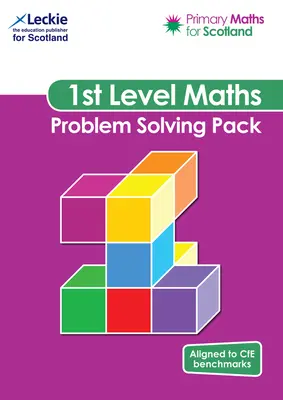 Leckie
the education publisher
for Scotland

Primary Maths
for Scotland

1st Level Maths
Problem Solving Pack

Aligned to CfE benchmarks